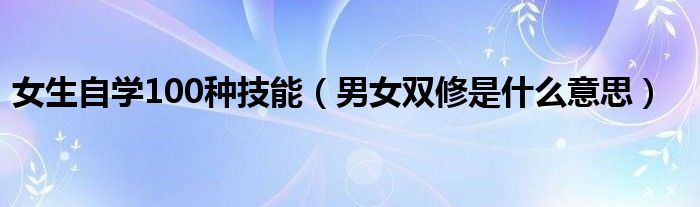 女生自学100种技能（男女双修是什么意思）